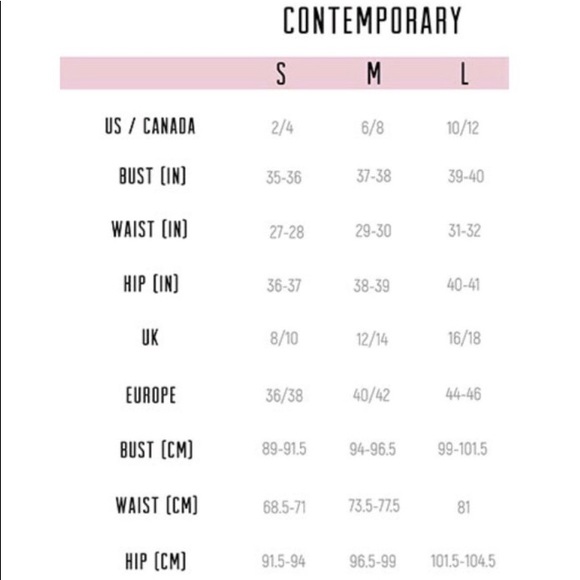 CONTEMPORARY

| | S | M | L |
|---|---|---|---|
| US / CANADA | 2/4 | 6/8 | 10/12 |
| BUST (IN) | 35-36 | 37-38 | 39-40 |
| WAIST (IN) | 27-28 | 29-30 | 31-32 |
| HIP (IN) | 36-37 | 38-39 | 40-41 |
| UK | 8/10 | 12/14 | 16/18 |
| EUROPE | 36/38 | 40/42 | 44-46 |
| BUST (CM) | 89-91.5 | 94-96.5 | 99-101.5 |
| WAIST (CM) | 68.5-71 | 73.5-77.5 | 81 |
| HIP (CM) | 91.5-94 | 96.5-99 | 101.5-104.5 |